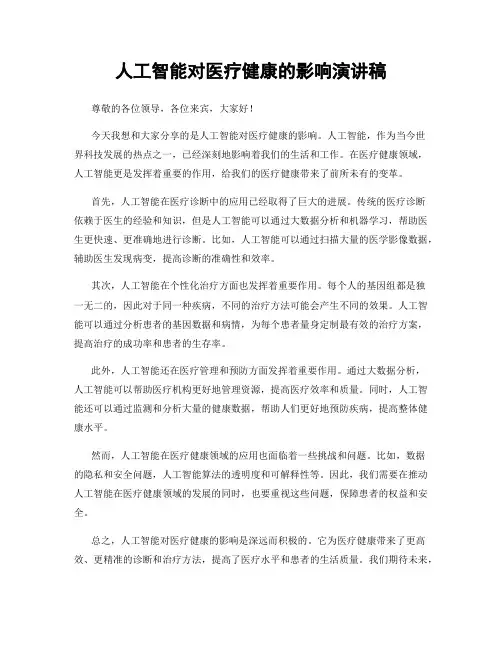 人工智能对医疗健康的影响演讲稿

尊敬的各位领导，各位来宾，大家好！

今天我想和大家分享的是人工智能对医疗健康的影响。人工智能，作为当今世界科技发展的热点之一，已经深刻地影响着我们的生活和工作。在医疗健康领域，人工智能更是发挥着重要的作用，给我们的医疗健康带来了前所未有的变革。

首先，人工智能在医疗诊断中的应用已经取得了巨大的进展。传统的医疗诊断依赖于医生的经验和知识，但是人工智能可以通过大数据分析和机器学习，帮助医生更快速、更准确地进行诊断。比如，人工智能可以通过扫描大量的医学影像数据，辅助医生发现病变，提高诊断的准确性和效率。

其次，人工智能在个性化治疗方面也发挥着重要作用。每个人的基因组都是独一无二的，因此对于同一种疾病，不同的治疗方法可能会产生不同的效果。人工智能可以通过分析患者的基因数据和病情，为每个患者量身定制最有效的治疗方案，提高治疗的成功率和患者的生存率。

此外，人工智能还在医疗管理和预防方面发挥着重要作用。通过大数据分析，人工智能可以帮助医疗机构更好地管理资源，提高医疗效率和质量。同时，人工智能还可以通过监测和分析大量的健康数据，帮助人们更好地预防疾病，提高整体健康水平。

然而，人工智能在医疗健康领域的应用也面临着一些挑战和问题。比如，数据的隐私和安全问题，人工智能算法的透明度和可解释性等。因此，我们需要在推动人工智能在医疗健康领域的发展的同时，也要重视这些问题，保障患者的权益和安全。

总之，人工智能对医疗健康的影响是深远而积极的。它为医疗健康带来了更高效、更精准的诊断和治疗方法，提高了医疗水平和患者的生活质量。我们期待未来，